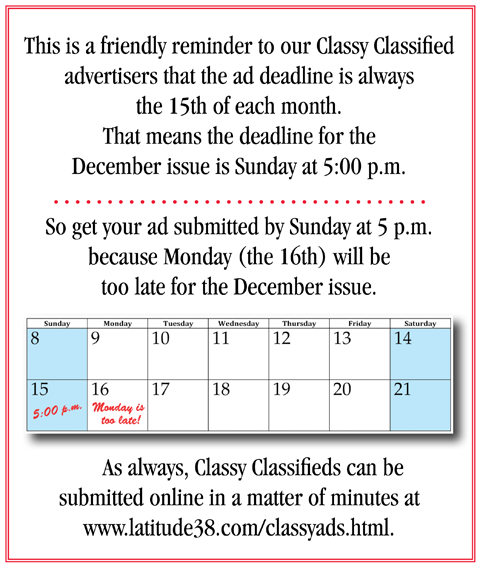 This is a friendly reminder to our Classy Classified advertisers that the ad deadline is always the 15th of each month.
That means the deadline for the December issue is Sunday at 5:00 p.m.

So get your ad submitted by Sunday at 5 p.m. because Monday (the 16th) will be too late for the December issue.

| Sunday | Monday | Tuesday | Wednesday | Thursday | Friday | Saturday |
|---|---|---|---|---|---|---|
| 8 | 9 | 10 | 11 | 12 | 13 | 14 |
| 15 5:00 p.m. | 16 Monday is too late! | 17 | 18 | 19 | 20 | 21 |

As always, Classy Classifieds can be submitted online in a matter of minutes at www.latitude38.com/classyads.html.